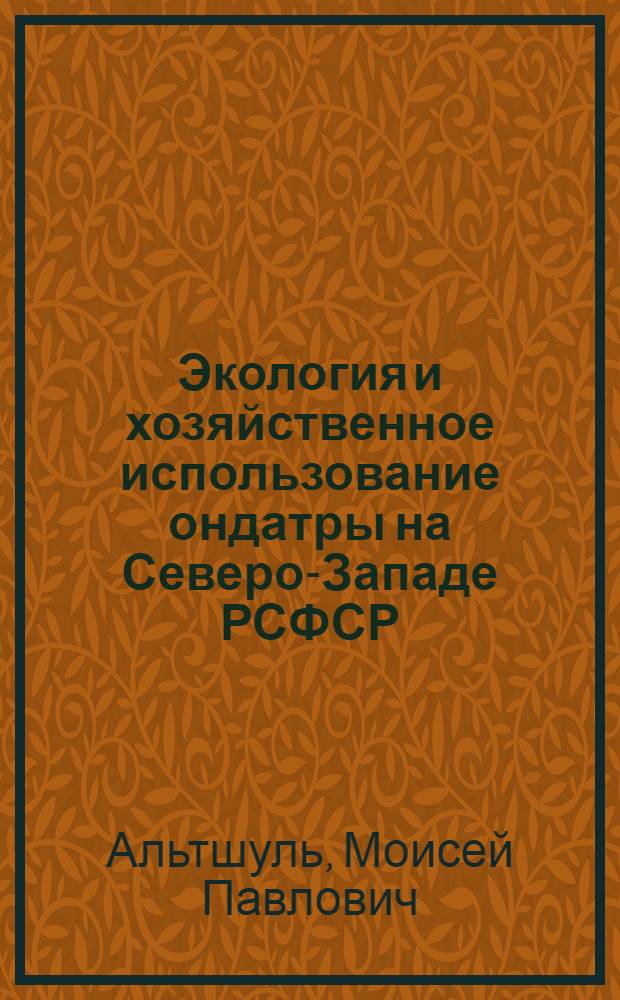 Экология и хозяйственное использование ондатры на Северо-Западе РСФСР

Альтшуль, Моисей Павлович